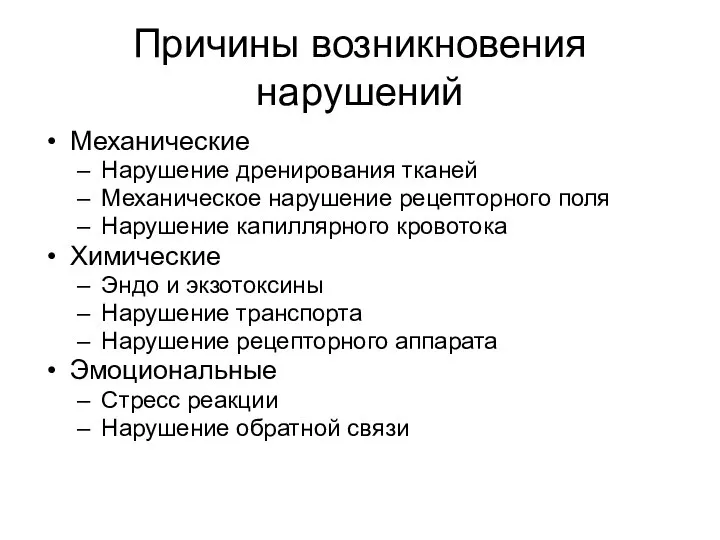 Причины возникновения нарушений

• Механические
– Нарушение дренирования тканей
– Механическое нарушение рецепторного поля
– Нарушение капиллярного кровотока
• Химические
– Эндо и экзотоксины
– Нарушение транспорта
– Нарушение рецепторного аппарата
• Эмоциональные
– Стресс реакции
– Нарушение обратной связи